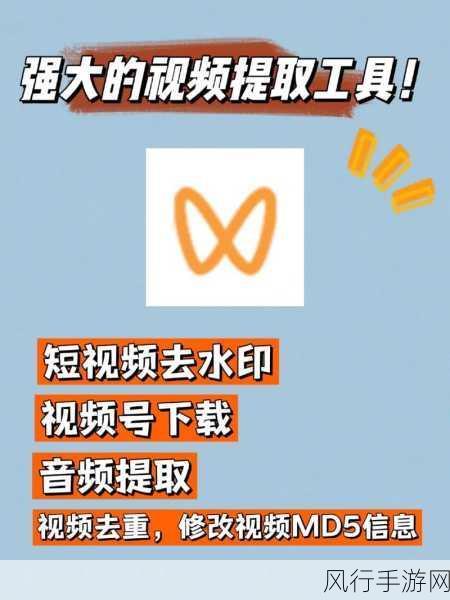 强大的视频提取工具!

短视频去水印

视频号下载

音频提取

视频去重，修改视频MD5信息

风行手游网